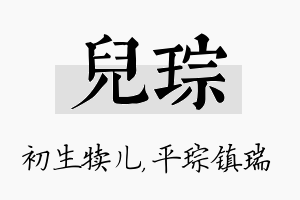 兒琮

初生犊儿，平琮镇瑞